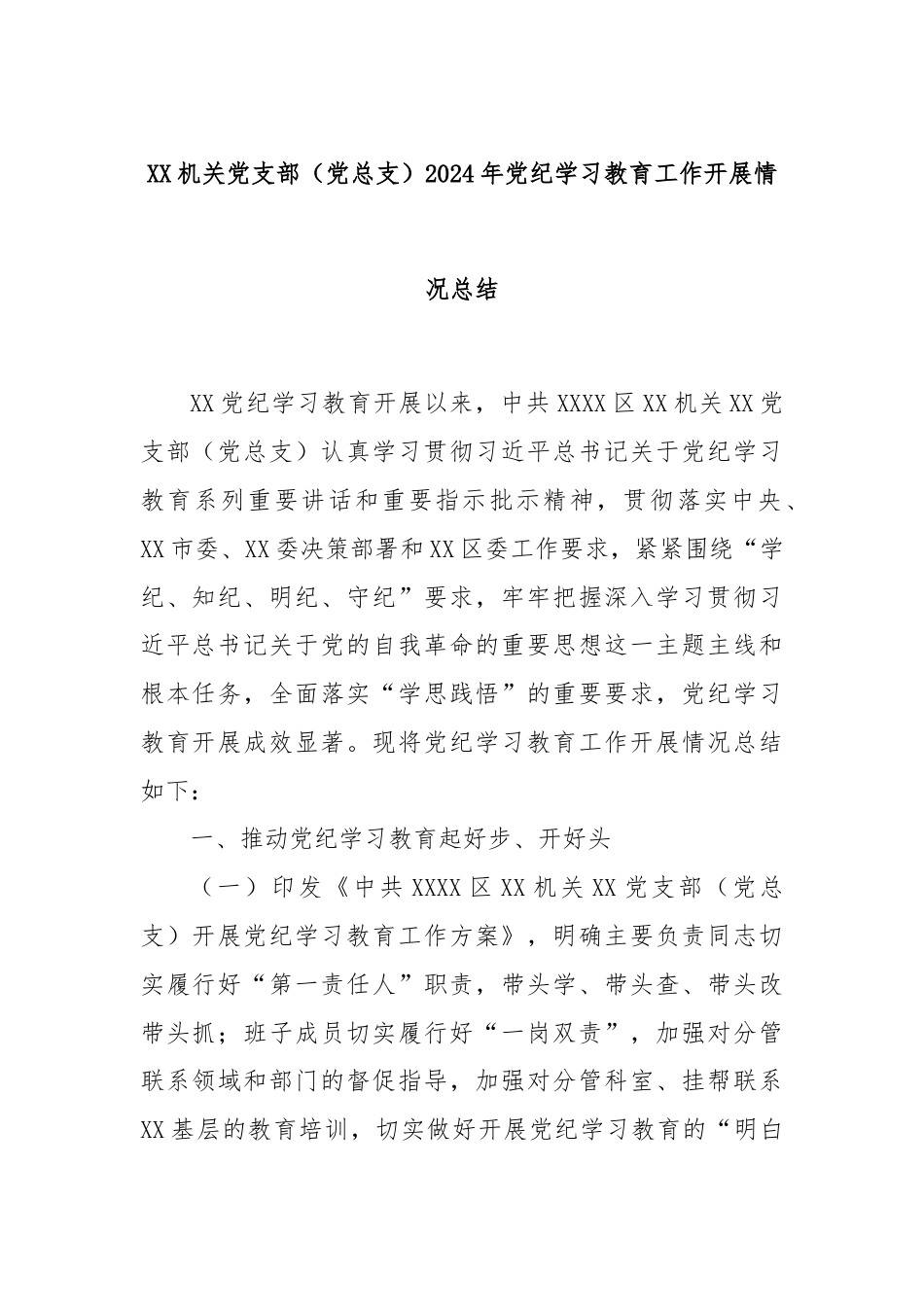 XX机关党支部（党总支）2024年党纪学习教育工作开展情况总结

XX党纪学习教育开展以来，中共XXXX区XX机关XX党支部（党总支）认真学习贯彻习近平总书记关于党纪学习教育系列重要讲话和重要指示批示精神，贯彻落实中央、XX市委、XX委决策部署和XX区委工作要求，紧紧围绕“学纪、知纪、明纪、守纪”要求，牢牢把握深入学习贯彻习近平总书记关于党的自我革命的重要思想这一主题主线和根本任务，全面落实“学思践悟”的重要要求，党纪学习教育开展成效显著。现将党纪学习教育工作开展情况总结如下：

一、推动党纪学习教育起好步、开好头

（一）印发《中共XXXX区XX机关XX党支部（党总支）开展党纪学习教育工作方案》，明确主要负责同志切实履行好“第一责任人”职责，带头学、带头查、带头改带头抓；班子成员切实履行好“一岗双责”，加强对分管联系领域和部门的督促指导，加强对分管科室、挂帮联系XX基层的教育培训，切实做好开展党纪学习教育的“明白